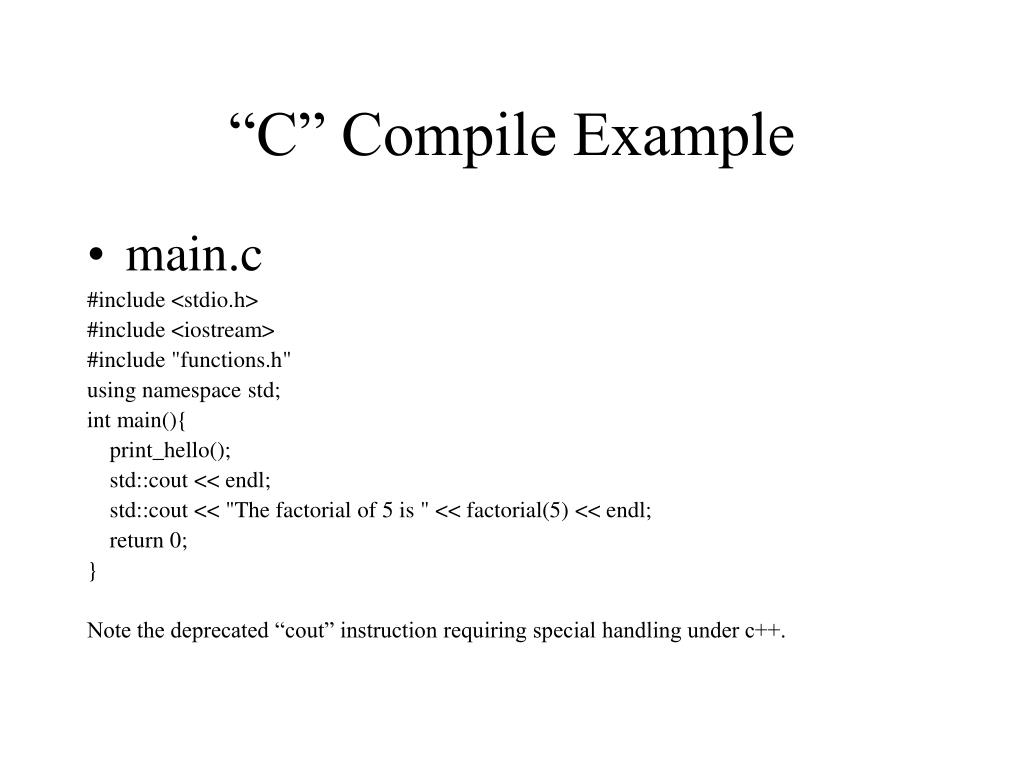 “C” Compile Example

• main.c

#include <stdio.h>
#include <iostream>
#include "functions.h"
using namespace std;
int main(){
    print_hello();
    std::cout << endl;
    std::cout << "The factorial of 5 is " << factorial(5) << endl;
    return 0;
}

Note the deprecated “cout” instruction requiring special handling under c++.